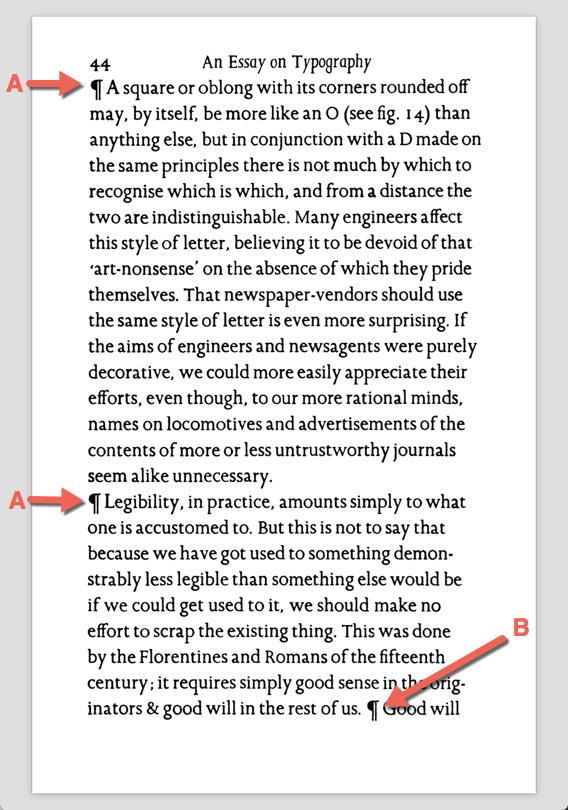 44 An Essay on Typography

A

¶ A square or oblong with its corners rounded off may, by itself, be more like an O (see fig. 14) than anything else, but in conjunction with a D made on the same principles there is not much by which to recognise which is which, and from a distance the two are indistinguishable. Many engineers affect this style of letter, believing it to be devoid of that 'art-nonsense' on the absence of which they pride themselves. That newspaper-vendors should use the same style of letter is even more surprising. If the aims of engineers and newsagents were purely decorative, we could more easily appreciate their efforts, even though, to our more rational minds, names on locomotives and advertisements of the contents of more or less untrustworthy journals seem alike unnecessary.

A

¶ Legibility, in practice, amounts simply to what one is accustomed to. But this is not to say that because we have got used to something demonstrably less legible than something else would be if we could get used to it, we should make no effort to scrap the existing thing. This was done by the Florentines and Romans of the fifteenth century; it requires simply good sense in the originators & good will in the rest of us. ¶ Good will

B